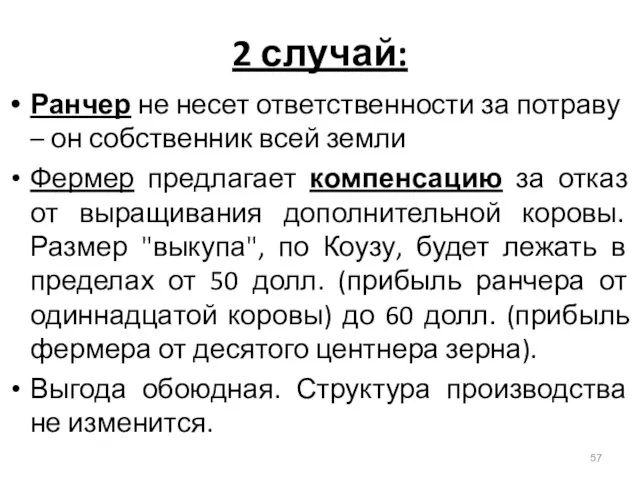 2 случай:

• Ранчер не несет ответственности за потраву – он собственник всей земли

• Фермер предлагает компенсацию за отказ от выращивания дополнительной коровы. Размер "выкупа", по Коузу, будет лежать в пределах от 50 долл. (прибыль ранчера от одиннадцатой коровы) до 60 долл. (прибыль фермера от десятого центнера зерна).

• Выгода обоюдная. Структура производства не изменится.

57